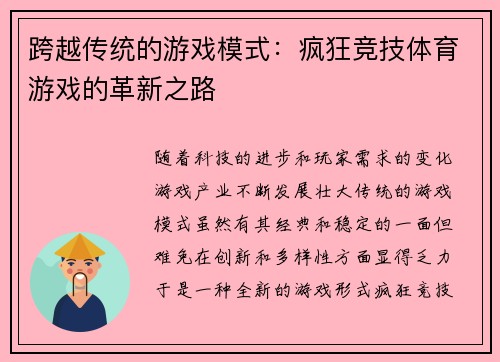 跨越传统的游戏模式：疯狂竞技体育游戏的革新之路

随着科技的进步和玩家需求的变化游戏产业不断发展壮大传统的游戏模式虽然有其经典和稳定的一面但难免在创新和多样性方面显得乏力于是一种全新的游戏形式疯狂竞技